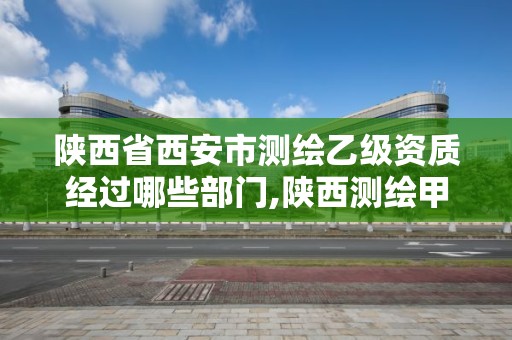 陕西省西安市测绘乙级资质经过哪些部门,陕西测绘甲